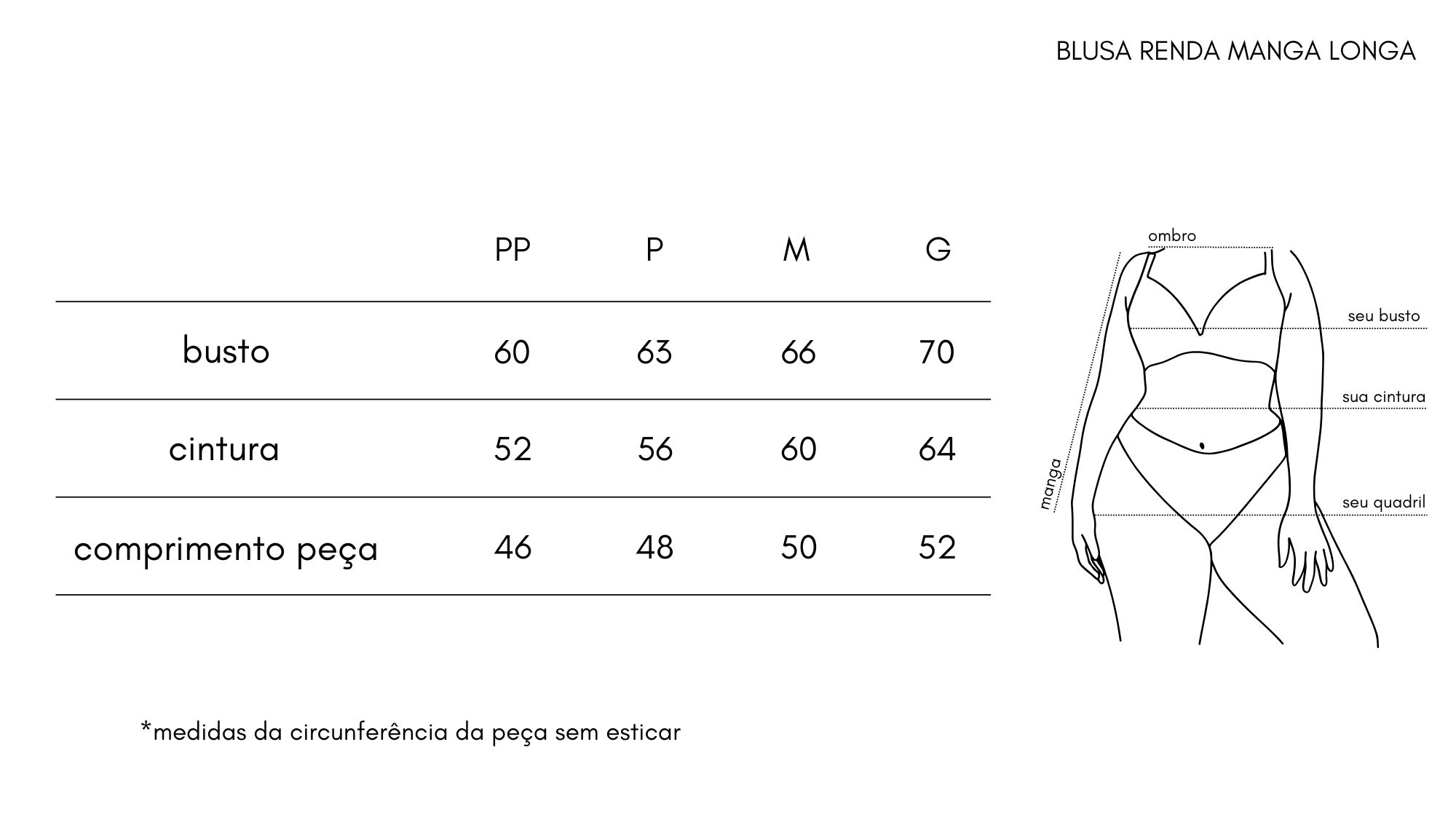 BLUSA RENDA MANGA LONGA

| | PP | P | M | G |
|---|---|---|---|---|
| busto | 60 | 63 | 66 | 70 |
| cintura | 52 | 56 | 60 | 64 |
| comprimento peça | 46 | 48 | 50 | 52 |

ombro
seu busto
sua cintura
manga
seu quadril

*medidas da circunferência da peça sem esticar